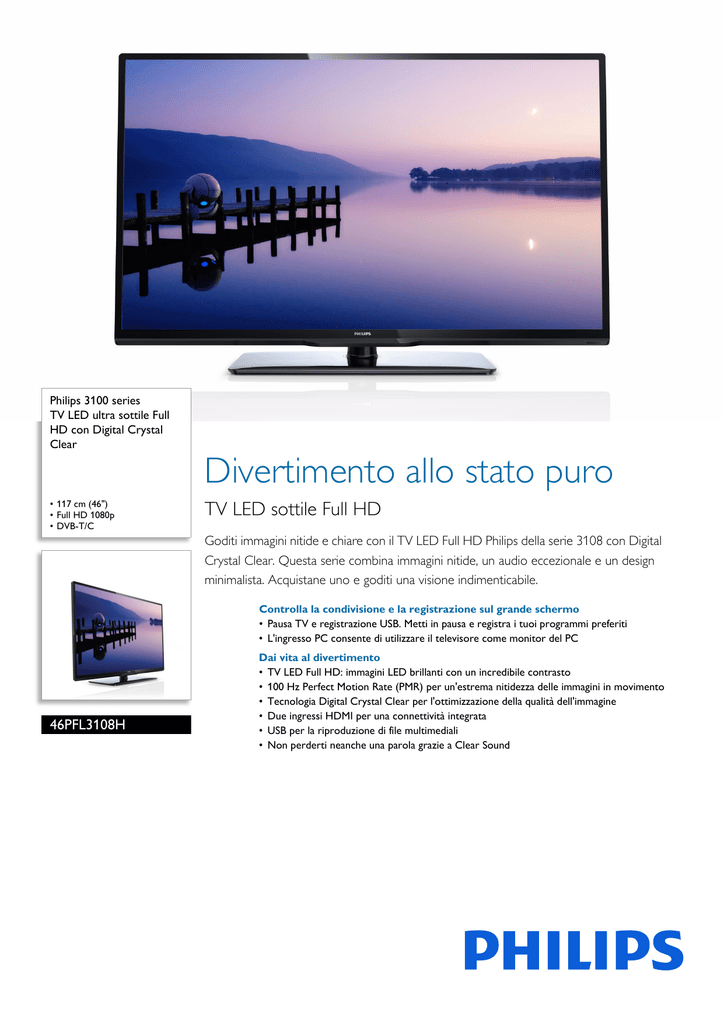 PHILIPS

Philips 3100 series
TV LED ultra sottile Full HD con Digital Crystal Clear

• 117 cm (46")
• Full HD 1080p
• DVB-T/C

46PFL3108H

Divertimento allo stato puro

TV LED sottile Full HD

Goditi immagini nitide e chiare con il TV LED Full HD Philips della serie 3108 con Digital Crystal Clear. Questa serie combina immagini nitide, un audio eccezionale e un design minimalista. Acquistane uno e goditi una visione indimenticabile.

Controlla la condivisione e la registrazione sul grande schermo
• Pausa TV e registrazione USB. Metti in pausa e registra i tuoi programmi preferiti
• L'ingresso PC consente di utilizzare il televisore come monitor del PC

Dai vita al divertimento
• TV LED Full HD: immagini LED brillanti con un incredibile contrasto
• 100 Hz Perfect Motion Rate (PMR) per un'estrema nitidezza delle immagini in movimento
• Tecnologia Digital Crystal Clear per l'ottimizzazione della qualità dell'immagine
• Due ingressi HDMI per una connettività integrata
• USB per la riproduzione di file multimediali
• Non perderti neanche una parola grazie a Clear Sound

PHILIPS